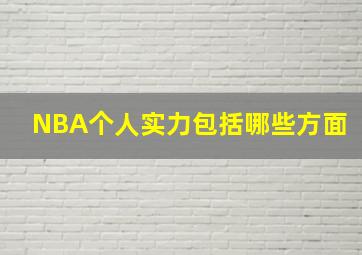 NBA个人实力包括哪些方面